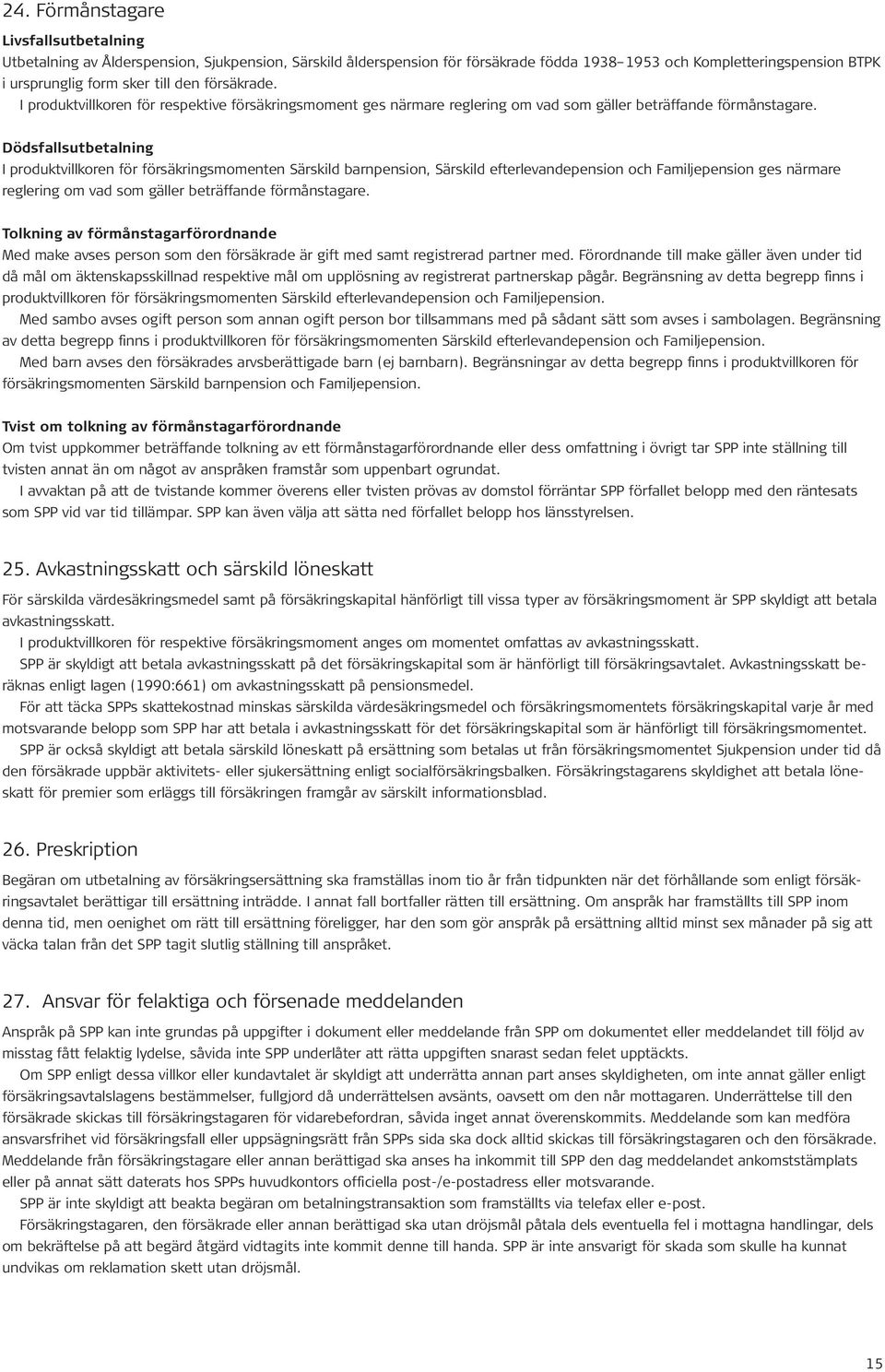 24. Förmånstagare

Livsfallsutbetalning

Utbetalning av Ålderspension, Sjukpension, Särskild ålderspension för försäkrade födda 1938–1953 och Kompletteringspension BTPK i ursprunglig form sker till den försäkrade.

I produktvillkoren för respektive försäkringsmoment ges närmare reglering om vad som gäller beträffande förmånstagare.

Dödsfallsutbetalning

I produktvillkoren för försäkringsmomenten Särskild barnpension, Särskild efterlevandepension och Familjepension ges närmare reglering om vad som gäller beträffande förmånstagare.

Tolkning av förmånstagarförordnande

Med make avses person som den försäkrade är gift med samt registrerad partner med. Förordnande till make gäller även under tid då mål om äktenskapsskillnad respektive mål om upplösning av registrerat partnerskap pågår. Begränsning av detta begrepp finns i produktvillkoren för försäkringsmomenten Särskild efterlevandepension och Familjepension.

Med sambo avses ogift person som annan ogift person bor tillsammans med på sådant sätt som avses i sambolagen. Begränsning av detta begrepp finns i produktvillkoren för försäkringsmomenten Särskild efterlevandepension och Familjepension.

Med barn avses den försäkrades arvsberättigade barn (ej barnbarn). Begränsningar av detta begrepp finns i produktvillkoren för försäkringsmomenten Särskild barnpension och Familjepension.

Tvist om tolkning av förmånstagarförordnande

Om tvist uppkommer beträffande tolkning av ett förmånstagarförordnande eller dess omfattning i övrigt tar SPP inte ställning till tvisten annat än om något av anspråken framstår som uppenbart ogrundat.

I avvaktan på att de tvistande kommer överens eller tvisten prövas av domstol förräntar SPP förfallet belopp med den räntesats som SPP vid var tid tillämpar. SPP kan även välja att sätta ned förfallet belopp hos länsstyrelsen.

25. Avkastningsskatt och särskild löneskatt

För särskilda värdesäkringsmedel samt på försäkringskapital hänförligt till vissa typer av försäkringsmoment är SPP skyldigt att betala avkastningsskatt.

I produktvillkoren för respektive försäkringsmoment anges om momentet omfattas av avkastningsskatt.

SPP är skyldigt att betala avkastningsskatt på det försäkringskapital som är hänförligt till försäkringsavtalet. Avkastningsskatt beräknas enligt lagen (1990:661) om avkastningsskatt på pensionsmedel.

För att täcka SPPs skattekostnad minskas särskilda värdesäkringsmedel och försäkringsmomentets försäkringskapital varje år med motsvarande belopp som SPP har att betala i avkastningsskatt för det försäkringskapital som är hänförligt till försäkringsmomentet.

SPP är också skyldigt att betala särskild löneskatt på ersättning som betalas ut från försäkringsmomentet Sjukpension under tid då den försäkrade uppbär aktivitets- eller sjukersättning enligt socialförsäkringsbalken. Försäkringstagarens skyldighet att betala löneskatt för premier som erläggs till försäkringen framgår av särskilt informationsblad.

26. Preskription

Begäran om utbetalning av försäkringsersättning ska framställas inom tio år från tidpunkten när det förhållande som enligt försäkringsavtalet berättigar till ersättning inträdde. I annat fall bortfaller rätten till ersättning. Om anspråk har framställts till SPP inom denna tid, men oenighet om rätt till ersättning föreligger, har den som gör anspråk på ersättning alltid minst sex månader på sig att väcka talan från det SPP tagit slutlig ställning till anspråket.

27. Ansvar för felaktiga och försenade meddelanden

Anspråk på SPP kan inte grundas på uppgifter i dokument eller meddelande från SPP om dokumentet eller meddelandet till följd av misstag fått felaktig lydelse, såvida inte SPP underlåter att rätta uppgiften snarast sedan felet upptäckts.

Om SPP enligt dessa villkor eller kundavtalet är skyldigt att underrätta annan part anses skyldigheten, om inte annat gäller enligt försäkringsavtalslagens bestämmelser, fullgjord då underrättelsen avsänts, oavsett om den når mottagaren. Underrättelse till den försäkrade skickas till försäkringstagaren för vidarebefordran, såvida inget annat överenskommits. Meddelande som kan medföra ansvarsfrihet vid försäkringsfall eller uppsägningsrätt från SPPs sida ska dock alltid skickas till försäkringstagaren och den försäkrade. Meddelande från försäkringstagare eller annan berättigad ska anses ha inkommit till SPP den dag meddelandet ankomststämplats eller på annat sätt daterats hos SPPs huvudkontors officiella post-/e-postadress eller motsvarande.

SPP är inte skyldigt att beakta begäran om betalningstransaktion som framställts via telefax eller e-post.

Försäkringstagaren, den försäkrade eller annan berättigad ska utan dröjsmål påtala dels eventuella fel i mottagna handlingar, dels om bekräftelse på att begärd åtgärd vidtagits inte kommit denne till handa. SPP är inte ansvarigt för skada som skulle ha kunnat undvikas om reklamation skett utan dröjsmål.

15